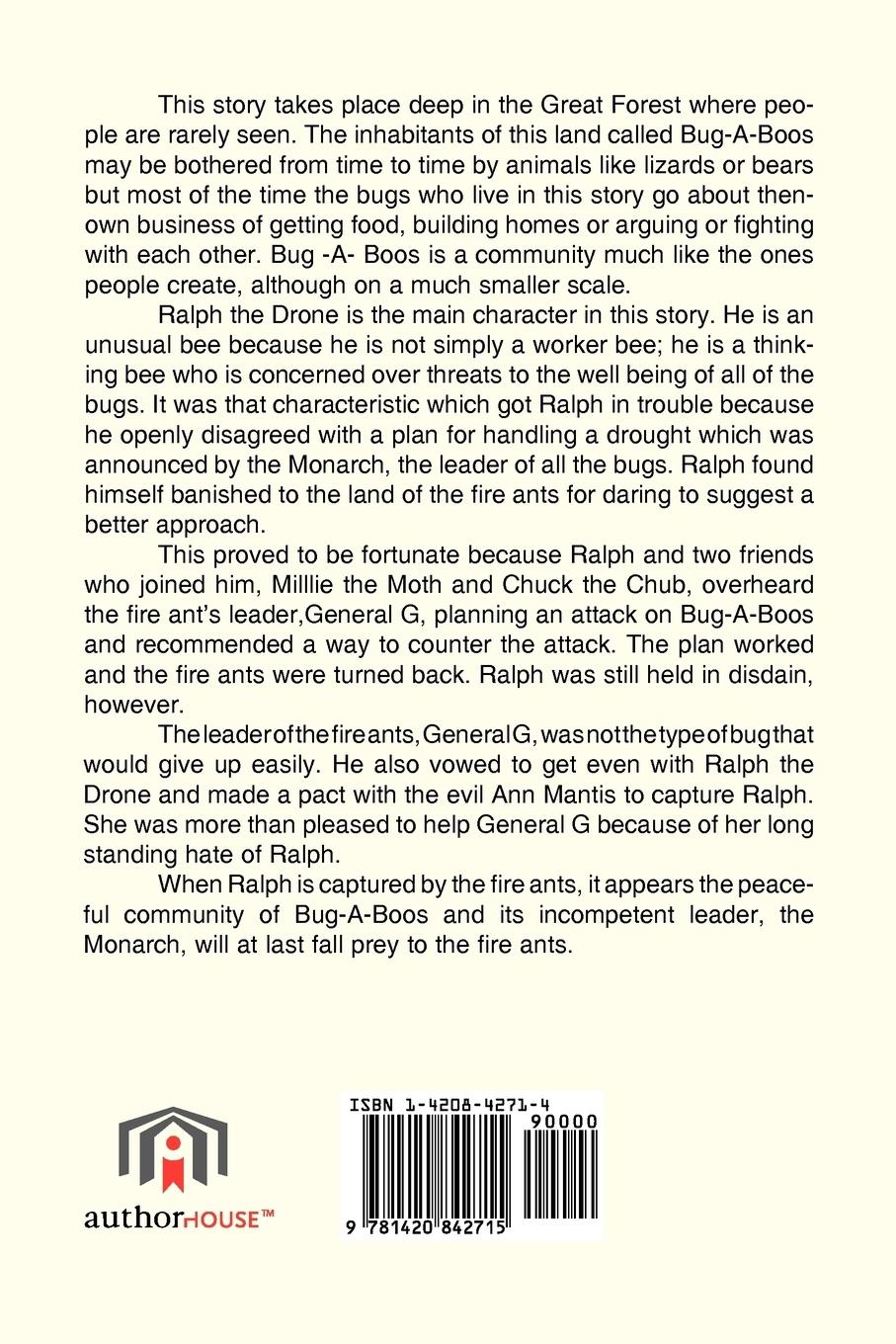 This story takes place deep in the Great Forest where people are rarely seen. The inhabitants of this land called Bug-A-Boos may be bothered from time to time by animals like lizards or bears but most of the time the bugs who live in this story go about thenown business of getting food, building homes or arguing or fighting with each other. Bug -A- Boos is a community much like the ones people create, although on a much smaller scale.

Ralph the Drone is the main character in this story. He is an unusual bee because he is not simply a worker bee; he is a thinking bee who is concerned over threats to the well being of all of the bugs. It was that characteristic which got Ralph in trouble because he openly disagreed with a plan for handling a drought which was announced by the Monarch, the leader of all the bugs. Ralph found himself banished to the land of the fire ants for daring to suggest a better approach.

This proved to be fortunate because Ralph and two friends who joined him, Milllie the Moth and Chuck the Chub, overheard the fire ant's leader,General G, planning an attack on Bug-A-Boos and recommended a way to counter the attack. The plan worked and the fire ants were turned back. Ralph was still held in disdain, however.

The leader of the fire ants, General G, was not the type of bug that would give up easily. He also vowed to get even with Ralph the Drone and made a pact with the evil Ann Mantis to capture Ralph. She was more than pleased to help General G because of her long standing hate of Ralph.

When Ralph is captured by the fire ants, it appears the peaceful community of Bug-A-Boos and its incompetent leader, the Monarch, will at last fall prey to the fire ants.

authorHOUSE™

ISBN 1-4208-4271-4

90000

9 781420 842715